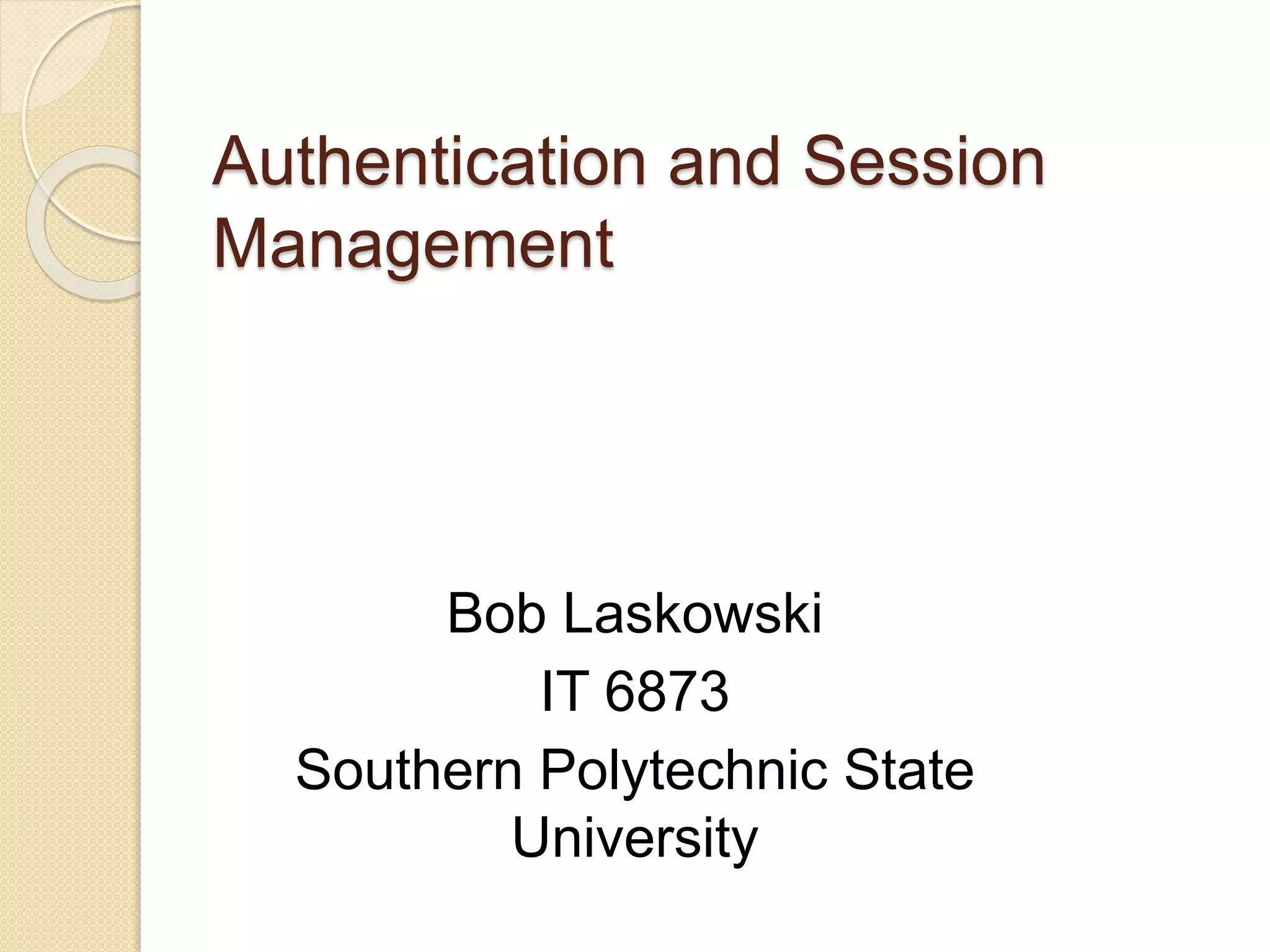 Authentication and Session Management

Bob Laskowski
IT 6873
Southern Polytechnic State University